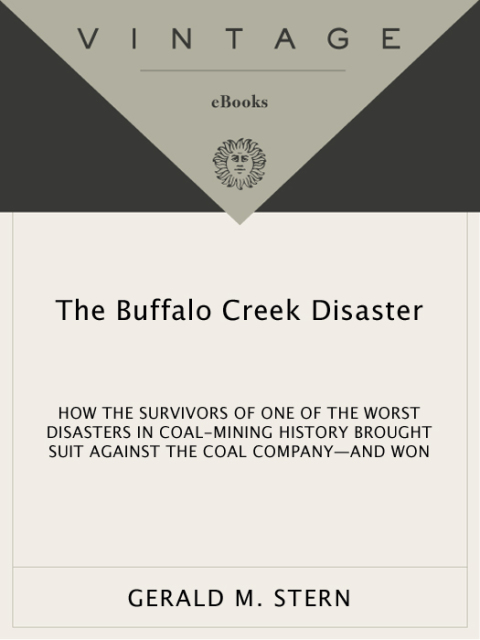 VINTAGE

eBooks

The Buffalo Creek Disaster

HOW THE SURVIVORS OF ONE OF THE WORST DISASTERS IN COAL-MINING HISTORY BROUGHT SUIT AGAINST THE COAL COMPANY—AND WON

GERALD M. STERN